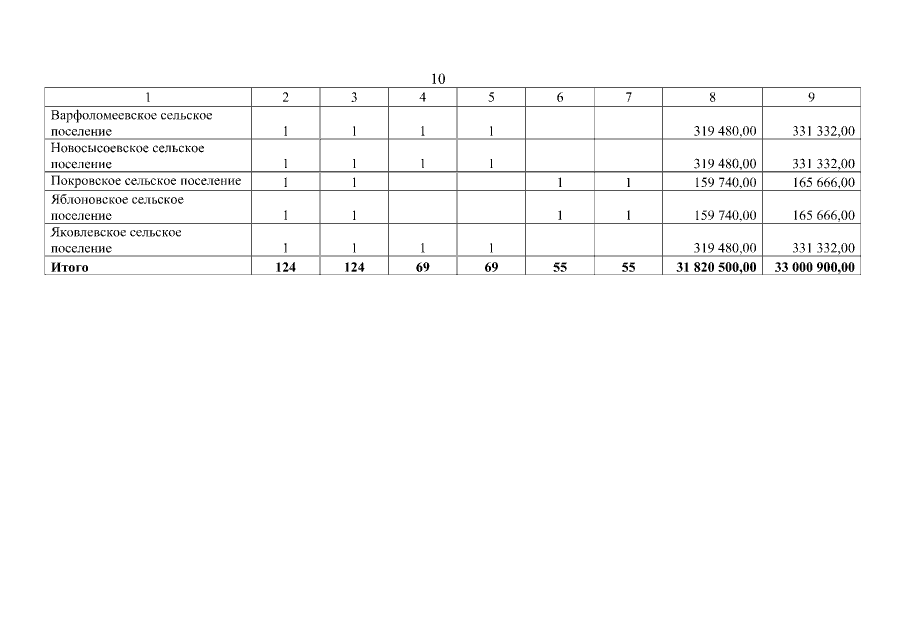 10

| 1 | 2 | 3 | 4 | 5 | 6 | 7 | 8 | 9 |
|---|---|---|---|---|---|---|---|---|
| Варфоломеевское сельское поселение | 1 | 1 | 1 | 1 | | | 319 480,00 | 331 332,00 |
| Новосысоевское сельское поселение | 1 | 1 | 1 | 1 | | | 319 480,00 | 331 332,00 |
| Покровское сельское поселение | 1 | 1 | | | 1 | 1 | 159 740,00 | 165 666,00 |
| Яблоновское сельское поселение | 1 | 1 | | | 1 | 1 | 159 740,00 | 165 666,00 |
| Яковлевское сельское поселение | 1 | 1 | 1 | 1 | | | 319 480,00 | 331 332,00 |
| Итого | 124 | 124 | 69 | 69 | 55 | 55 | 31 820 500,00 | 33 000 900,00 |